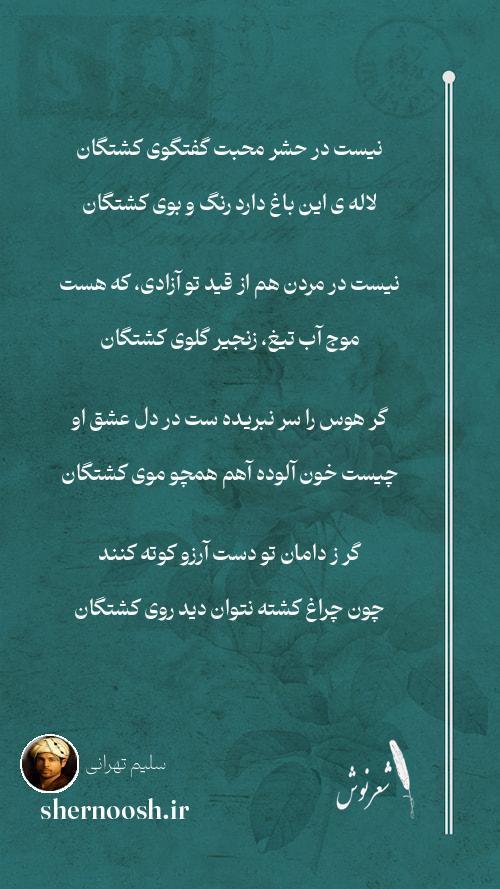 نیست در حشر محبت گفتگوی کشتگان

لاله ی این باغ دارد رنگ و بوی کشتگان

نیست در مردن هم از قید تو آزادی، که هست

موج آب تیغ، زنجیر گلوی کشتگان

گر هوس را سر نبریده ست در دل عشق او

چیست خون آلوده آهم همچو موی کشتگان

گر ز دامان تو دست آرزو کوته کنند

چون چراغ کشته نتوان دید روی کشتگان

سلیم تهرانی

shernoosh.ir

شعرنوش